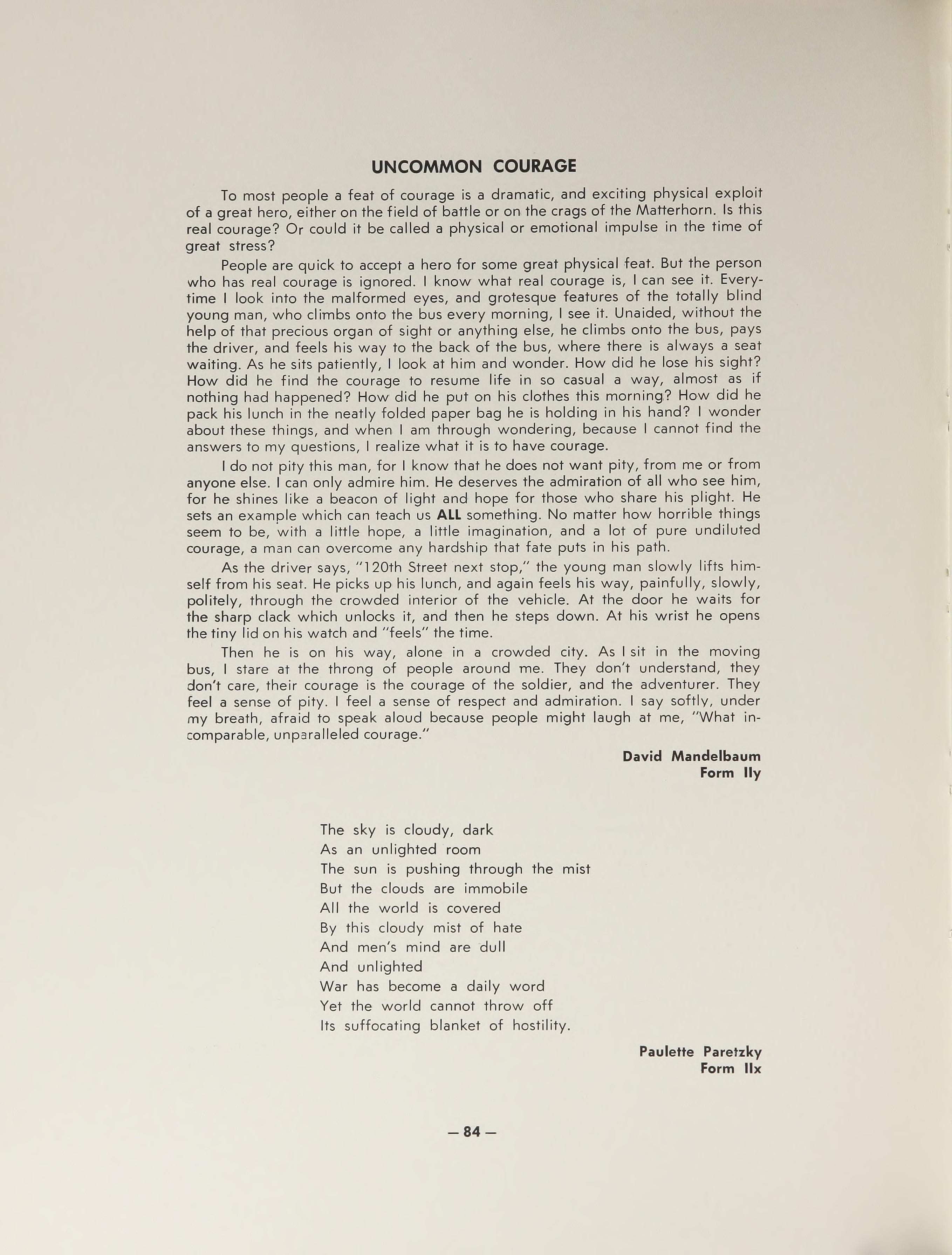 UNCOMMON COURAGE

To most people a feat of courage is a dramatic, and exciting physical exploit of a great hero, either on the field of battle or on the crags of the Matterhorn. Is this real courage? Or could it be called a physical or emotional impulse in the time of great stress?

People are quick to accept a hero for some great physical feat. But the person who has real courage is ignored. I know what real courage is, I can see it. Everytime I look into the malformed eyes, and grotesque features of the totally blind young man, who climbs onto the bus every morning, I see it. Unaided, without the help of that precious organ of sight or anything else, he climbs onto the bus, pays the driver, and feels his way to the back of the bus, where there is always a seat waiting. As he sits patiently, I look at him and wonder. How did he lose his sight? How did he find the courage to resume life in so casual a way, almost as if nothing had happened? How did he put on his clothes this morning? How did he pack his lunch in the neatly folded paper bag he is holding in his hand? I wonder about these things, and when I am through wondering, because I cannot find the answers to my questions, I realize what it is to have courage.

I do not pity this man, for I know that he does not want pity, from me or from anyone else. I can only admire him. He deserves the admiration of all who see him, for he shines like a beacon of light and hope for those who share his plight. He sets an example which can teach us ALL something. No matter how horrible things seem to be, with a little hope, a little imagination, and a lot of pure undiluted courage, a man can overcome any hardship that fate puts in his path.

As the driver says, "120th Street next stop," the young man slowly lifts himself from his seat. He picks up his lunch, and again feels his way, painfully, slowly, politely, through the crowded interior of the vehicle. At the door he waits for the sharp clack which unlocks it, and then he steps down. At his wrist he opens the tiny lid on his watch and "feels" the time.

Then he is on his way, alone in a crowded city. As I sit in the moving bus, I stare at the throng of people around me. They don't understand, they don't care, their courage is the courage of the soldier, and the adventurer. They feel a sense of pity. I feel a sense of respect and admiration. I say softly, under my breath, afraid to speak aloud because people might laugh at me, "What incomparable, unparalleled courage."

David Mandelbaum
Form IIy

The sky is cloudy, dark
As an unlighted room
The sun is pushing through the mist
But the clouds are immobile
All the world is covered
By this cloudy mist of hate
And men's mind are dull
And unlighted
War has become a daily word
Yet the world cannot throw off
Its suffocating blanket of hostility.

Paulette Paretzky
Form IIx

— 84 —